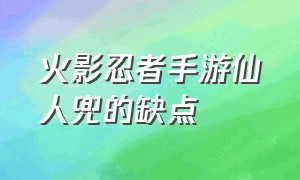 火影忍者手游仙人兜的缺点